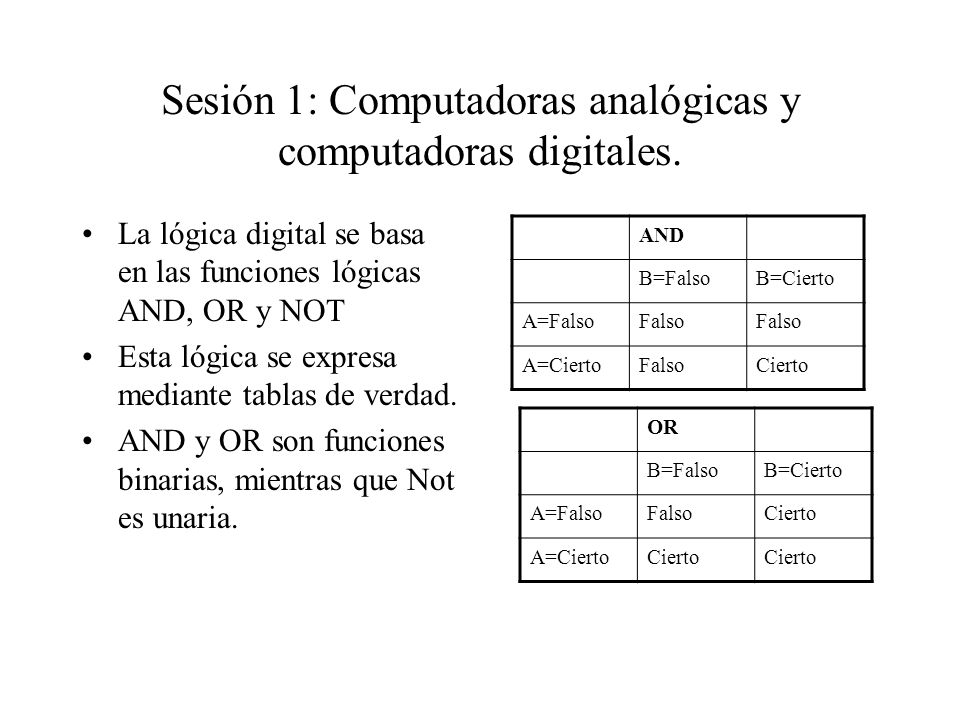 Sesión 1: Computadoras analógicas y computadoras digitales.

• La lógica digital se basa en las funciones lógicas AND, OR y NOT
• Esta lógica se expresa mediante tablas de verdad.
• AND y OR son funciones binarias, mientras que Not es unaria.

| | AND | |
|---|---|---|
| | B=Falso | B=Cierto |
| A=Falso | Falso | Falso |
| A=Cierto | Falso | Cierto |

| | OR | |
|---|---|---|
| | B=Falso | B=Cierto |
| A=Falso | Falso | Cierto |
| A=Cierto | Cierto | Cierto |